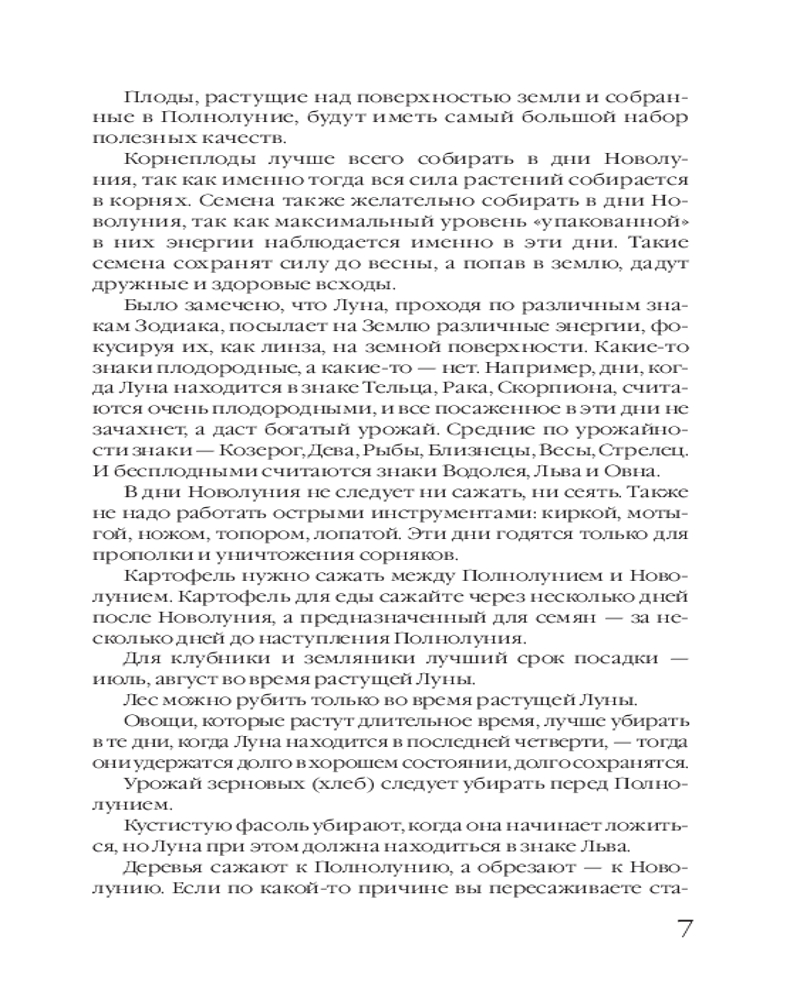 Плоды, растущие над поверхностью земли и собранные в Полнолуние, будут иметь самый большой набор полезных качеств.

Корнеплоды лучше всего собирать в дни Новолуния, так как именно тогда вся сила растений собирается в корнях. Семена также желательно собирать в дни Новолуния, так как максимальный уровень «упакованной» в них энергии наблюдается именно в эти дни. Такие семена сохранят силу до весны, а попав в землю, дадут дружные и здоровые всходы.

Было замечено, что Луна, проходя по различным знакам Зодиака, посылает на Землю различные энергии, фокусируя их, как линза, на земной поверхности. Какие-то знаки плодородные, а какие-то — нет. Например, дни, когда Луна находится в знаке Тельца, Рака, Скорпиона, считаются очень плодородными, и все посаженное в эти дни не зачахнет, а даст богатый урожай. Средние по урожайности знаки — Козерог, Дева, Рыбы, Близнецы, Весы, Стрелец. И бесплодными считаются знаки Водолея, Льва и Овна.

В дни Новолуния не следует ни сажать, ни сеять. Также не надо работать острыми инструментами: киркой, мотыгой, ножом, топором, лопатой. Эти дни годятся только для прополки и уничтожения сорняков.

Картофель нужно сажать между Полнолунием и Новолунием. Картофель для еды сажайте через несколько дней после Новолуния, а предназначенный для семян — за несколько дней до наступления Полнолуния.

Для клубники и земляники лучший срок посадки — июль, август во время растущей Луны.

Лес можно рубить только во время растущей Луны.

Овощи, которые растут длительное время, лучше убирать в те дни, когда Луна находится в последней четверти, — тогда они удержатся долго в хорошем состоянии, долго сохранятся.

Урожай зерновых (хлеб) следует убирать перед Полнолунием.

Кустистую фасоль убирают, когда она начинает ложиться, но Луна при этом должна находиться в знаке Льва.

Деревья сажают к Полнолунию, а обрезают — к Новолунию. Если по какой-то причине вы пересаживаете ста-

7